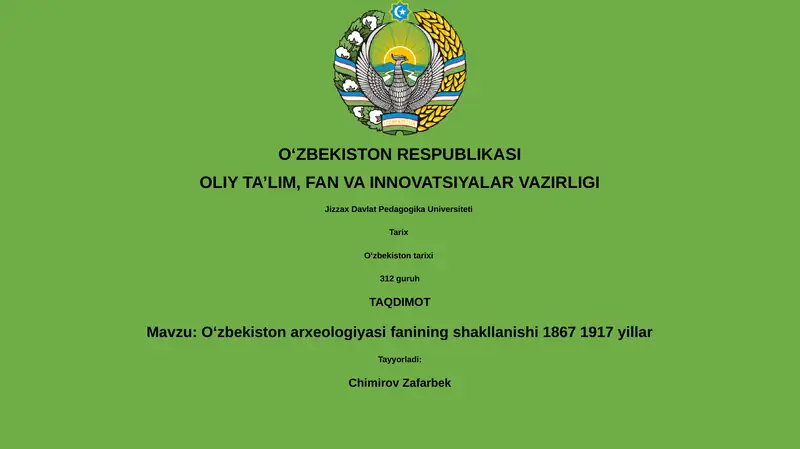 O‘ZBEKISTON RESPUBLIKASI

OLIY TA’LIM, FAN VA INNOVATSIYALAR VAZIRLIGI

Jizzax Davlat Pedagogika Universiteti

Tarix

O‘zbekiston tarixi

312 guruh

TAQDIMOT

Mavzu: O‘zbekiston arxeologiyasi fanining shakllanishi 1867 1917 yillar

Tayyorladi:

Chimirov Zafarbek